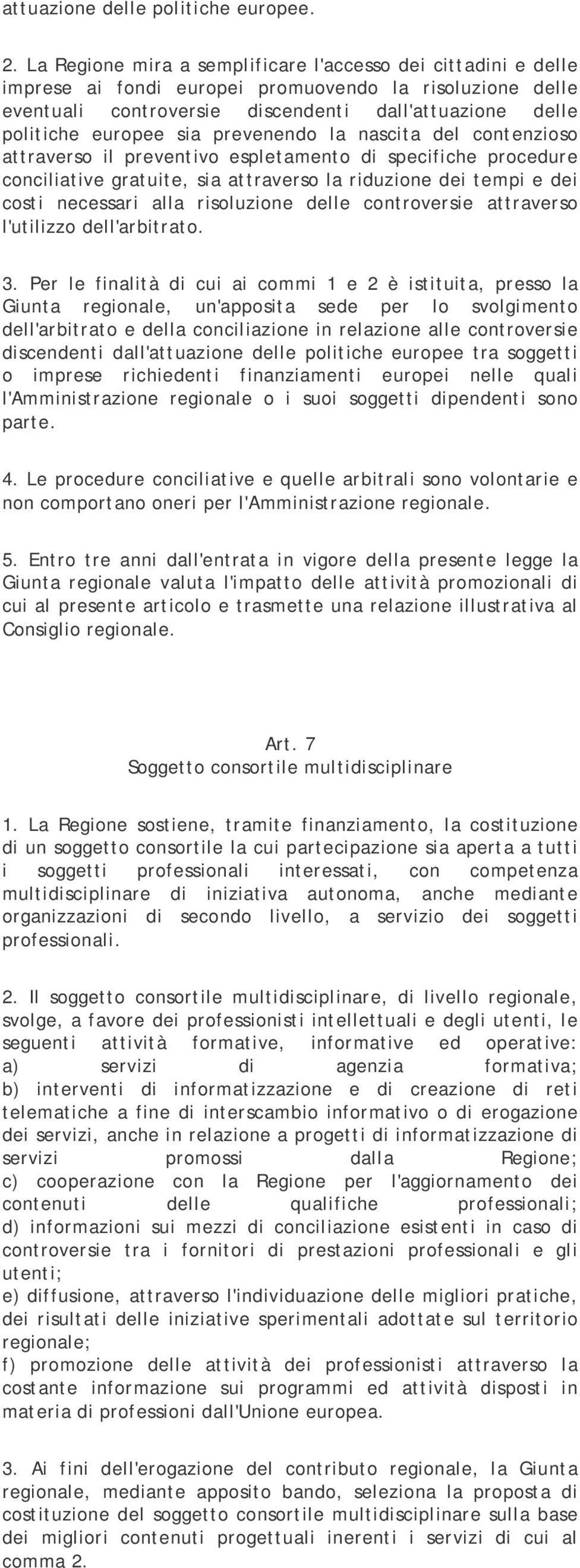 attuazione delle politiche europee.

2. La Regione mira a semplificare l'accesso dei cittadini e delle imprese ai fondi europei promuovendo la risoluzione delle eventuali controversie discendenti dall'attuazione delle politiche europee sia prevenendo la nascita del contenzioso attraverso il preventivo espletamento di specifiche procedure conciliative gratuite, sia attraverso la riduzione dei tempi e dei costi necessari alla risoluzione delle controversie attraverso l'utilizzo dell'arbitrato.

3. Per le finalità di cui ai commi 1 e 2 è istituita, presso la Giunta regionale, un'apposita sede per lo svolgimento dell'arbitrato e della conciliazione in relazione alle controversie discendenti dall'attuazione delle politiche europee tra soggetti o imprese richiedenti finanziamenti europei nelle quali l'Amministrazione regionale o i suoi soggetti dipendenti sono parte.

4. Le procedure conciliative e quelle arbitrali sono volontarie e non comportano oneri per l'Amministrazione regionale.

5. Entro tre anni dall'entrata in vigore della presente legge la Giunta regionale valuta l'impatto delle attività promozionali di cui al presente articolo e trasmette una relazione illustrativa al Consiglio regionale.

Art. 7
Soggetto consortile multidisciplinare

1. La Regione sostiene, tramite finanziamento, la costituzione di un soggetto consortile la cui partecipazione sia aperta a tutti i soggetti professionali interessati, con competenza multidisciplinare di iniziativa autonoma, anche mediante organizzazioni di secondo livello, a servizio dei soggetti professionali.

2. Il soggetto consortile multidisciplinare, di livello regionale, svolge, a favore dei professionisti intellettuali e degli utenti, le seguenti attività formative, informative ed operative:
a) servizi di agenzia formativa;
b) interventi di informatizzazione e di creazione di reti telematiche a fine di interscambio informativo o di erogazione dei servizi, anche in relazione a progetti di informatizzazione di servizi promossi dalla Regione;
c) cooperazione con la Regione per l'aggiornamento dei contenuti delle qualifiche professionali;
d) informazioni sui mezzi di conciliazione esistenti in caso di controversie tra i fornitori di prestazioni professionali e gli utenti;
e) diffusione, attraverso l'individuazione delle migliori pratiche, dei risultati delle iniziative sperimentali adottate sul territorio regionale;
f) promozione delle attività dei professionisti attraverso la costante informazione sui programmi ed attività disposti in materia di professioni dall'Unione europea.

3. Ai fini dell'erogazione del contributo regionale, la Giunta regionale, mediante apposito bando, seleziona la proposta di costituzione del soggetto consortile multidisciplinare sulla base dei migliori contenuti progettuali inerenti i servizi di cui al comma 2.